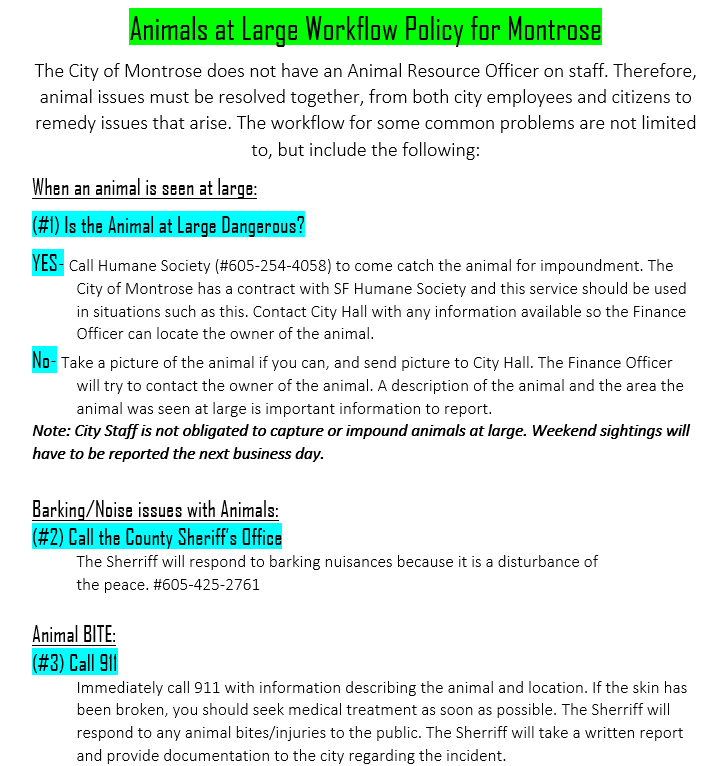 Animals at Large Workflow Policy for Montrose

The City of Montrose does not have an Animal Resource Officer on staff. Therefore, animal issues must be resolved together, from both city employees and citizens to remedy issues that arise. The workflow for some common problems are not limited to, but include the following:

When an animal is seen at large:

(#1) Is the Animal at Large Dangerous?

YES- Call Humane Society (#605-254-4058) to come catch the animal for impoundment. The City of Montrose has a contract with SF Humane Society and this service should be used in situations such as this. Contact City Hall with any information available so the Finance Officer can locate the owner of the animal.

No- Take a picture of the animal if you can, and send picture to City Hall. The Finance Officer will try to contact the owner of the animal. A description of the animal and the area the animal was seen at large is important information to report.

Note: City Staff is not obligated to capture or impound animals at large. Weekend sightings will have to be reported the next business day.

Barking/Noise issues with Animals:

(#2) Call the County Sheriff's Office

The Sherriff will respond to barking nuisances because it is a disturbance of the peace. #605-425-2761

Animal BITE:

(#3) Call 911

Immediately call 911 with information describing the animal and location. If the skin has been broken, you should seek medical treatment as soon as possible. The Sherriff will respond to any animal bites/injuries to the public. The Sherriff will take a written report and provide documentation to the city regarding the incident.